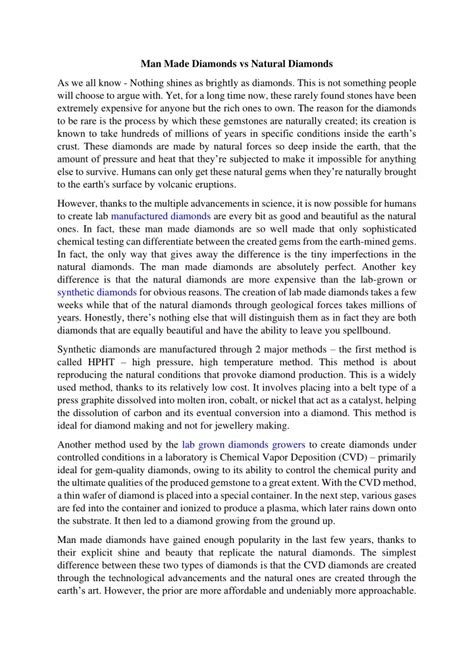 Man Made Diamonds vs Natural Diamonds

As we all know - Nothing shines as brightly as diamonds. This is not something people will choose to argue with. Yet, for a long time now, these rarely found stones have been extremely expensive for anyone but the rich ones to own. The reason for the diamonds to be rare is the process by which these gemstones are naturally created; its creation is known to take hundreds of millions of years in specific conditions inside the earth's crust. These diamonds are made by natural forces so deep inside the earth, that the amount of pressure and heat that they're subjected to make it impossible for anything else to survive. Humans can only get these natural gems when they're naturally brought to the earth's surface by volcanic eruptions.

However, thanks to the multiple advancements in science, it is now possible for humans to create lab manufactured diamonds are every bit as good and beautiful as the natural ones. In fact, these man made diamonds are so well made that only sophisticated chemical testing can differentiate between the created gems from the earth-mined gems. In fact, the only way that gives away the difference is the tiny imperfections in the natural diamonds. The man made diamonds are absolutely perfect. Another key difference is that the natural diamonds are more expensive than the lab-grown or synthetic diamonds for obvious reasons. The creation of lab made diamonds takes a few weeks while that of the natural diamonds through geological forces takes millions of years. Honestly, there's nothing else that will distinguish them as in fact they are both diamonds that are equally beautiful and have the ability to leave you spellbound.

Synthetic diamonds are manufactured through 2 major methods – the first method is called HPHT – high pressure, high temperature method. This method is about reproducing the natural conditions that provoke diamond production. This is a widely used method, thanks to its relatively low cost. It involves placing into a belt type of a press graphite dissolved into molten iron, cobalt, or nickel that act as a catalyst, helping the dissolution of carbon and its eventual conversion into a diamond. This method is ideal for diamond making and not for jewellery making.

Another method used by the lab grown diamonds growers to create diamonds under controlled conditions in a laboratory is Chemical Vapor Deposition (CVD) – primarily ideal for gem-quality diamonds, owing to its ability to control the chemical purity and the ultimate qualities of the produced gemstone to a great extent. With the CVD method, a thin wafer of diamond is placed into a special container. In the next step, various gases are fed into the container and ionized to produce a plasma, which later rains down onto the substrate. It then led to a diamond growing from the ground up.

Man made diamonds have gained enough popularity in the last few years, thanks to their explicit shine and beauty that replicate the natural diamonds. The simplest difference between these two types of diamonds is that the CVD diamonds are created through the technological advancements and the natural ones are created through the earth's art. However, the prior are more affordable and undeniably more approachable.